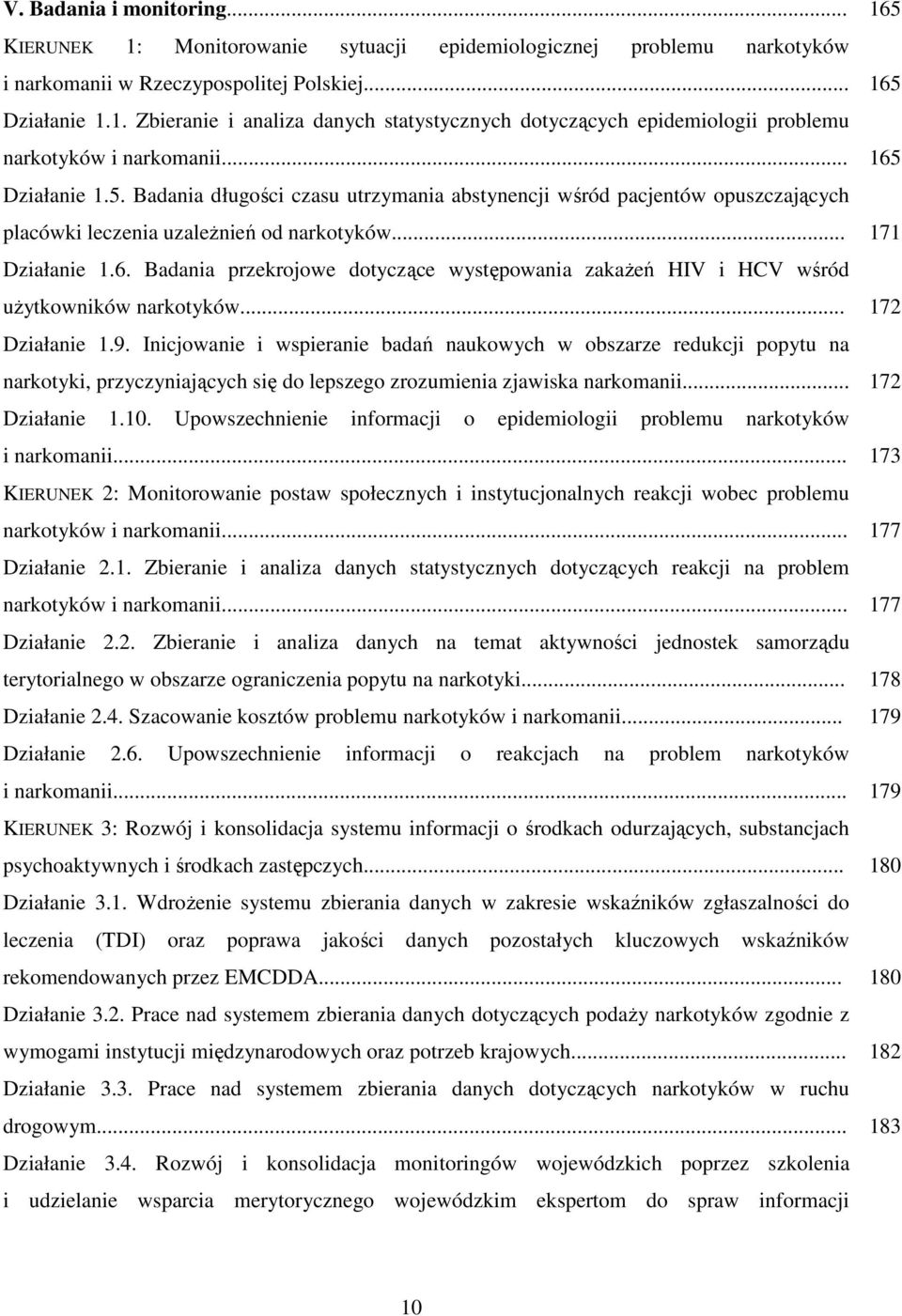 V. Badania i monitoring... 165

KIERUNEK 1: Monitorowanie sytuacji epidemiologicznej problemu narkotyków i narkomanii w Rzeczypospolitej Polskiej... 165

Działanie 1.1. Zbieranie i analiza danych statystycznych dotyczących epidemiologii problemu narkotyków i narkomanii... 165

Działanie 1.5. Badania długości czasu utrzymania abstynencji wśród pacjentów opuszczających placówki leczenia uzależnień od narkotyków... 171

Działanie 1.6. Badania przekrojowe dotyczące występowania zakażeń HIV i HCV wśród użytkowników narkotyków... 172

Działanie 1.9. Inicjowanie i wspieranie badań naukowych w obszarze redukcji popytu na narkotyki, przyczyniających się do lepszego zrozumienia zjawiska narkomanii... 172

Działanie 1.10. Upowszechnienie informacji o epidemiologii problemu narkotyków i narkomanii... 173

KIERUNEK 2: Monitorowanie postaw społecznych i instytucjonalnych reakcji wobec problemu narkotyków i narkomanii... 177

Działanie 2.1. Zbieranie i analiza danych statystycznych dotyczących reakcji na problem narkotyków i narkomanii... 177

Działanie 2.2. Zbieranie i analiza danych na temat aktywności jednostek samorządu terytorialnego w obszarze ograniczenia popytu na narkotyki... 178

Działanie 2.4. Szacowanie kosztów problemu narkotyków i narkomanii... 179

Działanie 2.6. Upowszechnienie informacji o reakcjach na problem narkotyków i narkomanii... 179

KIERUNEK 3: Rozwój i konsolidacja systemu informacji o środkach odurzających, substancjach psychoaktywnych i środkach zastępczych... 180

Działanie 3.1. Wdrożenie systemu zbierania danych w zakresie wskaźników zgłaszalności do leczenia (TDI) oraz poprawa jakości danych pozostałych kluczowych wskaźników rekomendowanych przez EMCDDA... 180

Działanie 3.2. Prace nad systemem zbierania danych dotyczących podaży narkotyków zgodnie z wymogami instytucji międzynarodowych oraz potrzeb krajowych... 182

Działanie 3.3. Prace nad systemem zbierania danych dotyczących narkotyków w ruchu drogowym... 183

Działanie 3.4. Rozwój i konsolidacja monitoringów wojewódzkich poprzez szkolenia i udzielanie wsparcia merytorycznego wojewódzkim ekspertom do spraw informacji

10